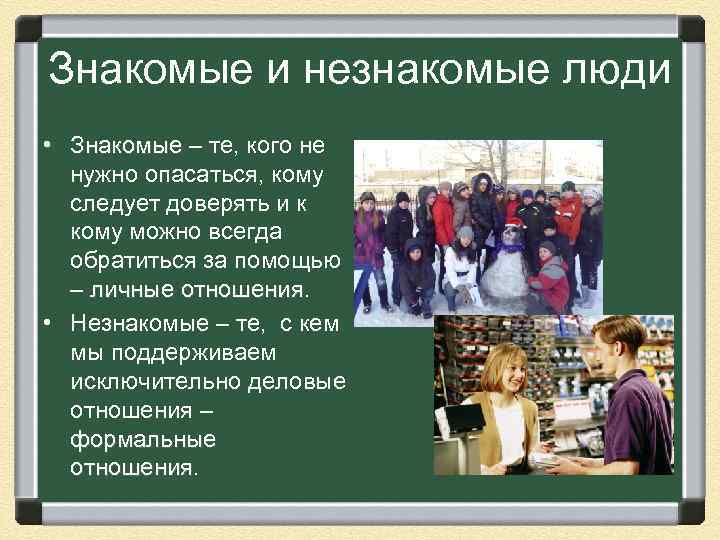 Знакомые и незнакомые люди

• Знакомые – те, кого не нужно опасаться, кому следует доверять и к кому можно всегда обратиться за помощью – личные отношения.

• Незнакомые – те, с кем мы поддерживаем исключительно деловые отношения – формальные отношения.